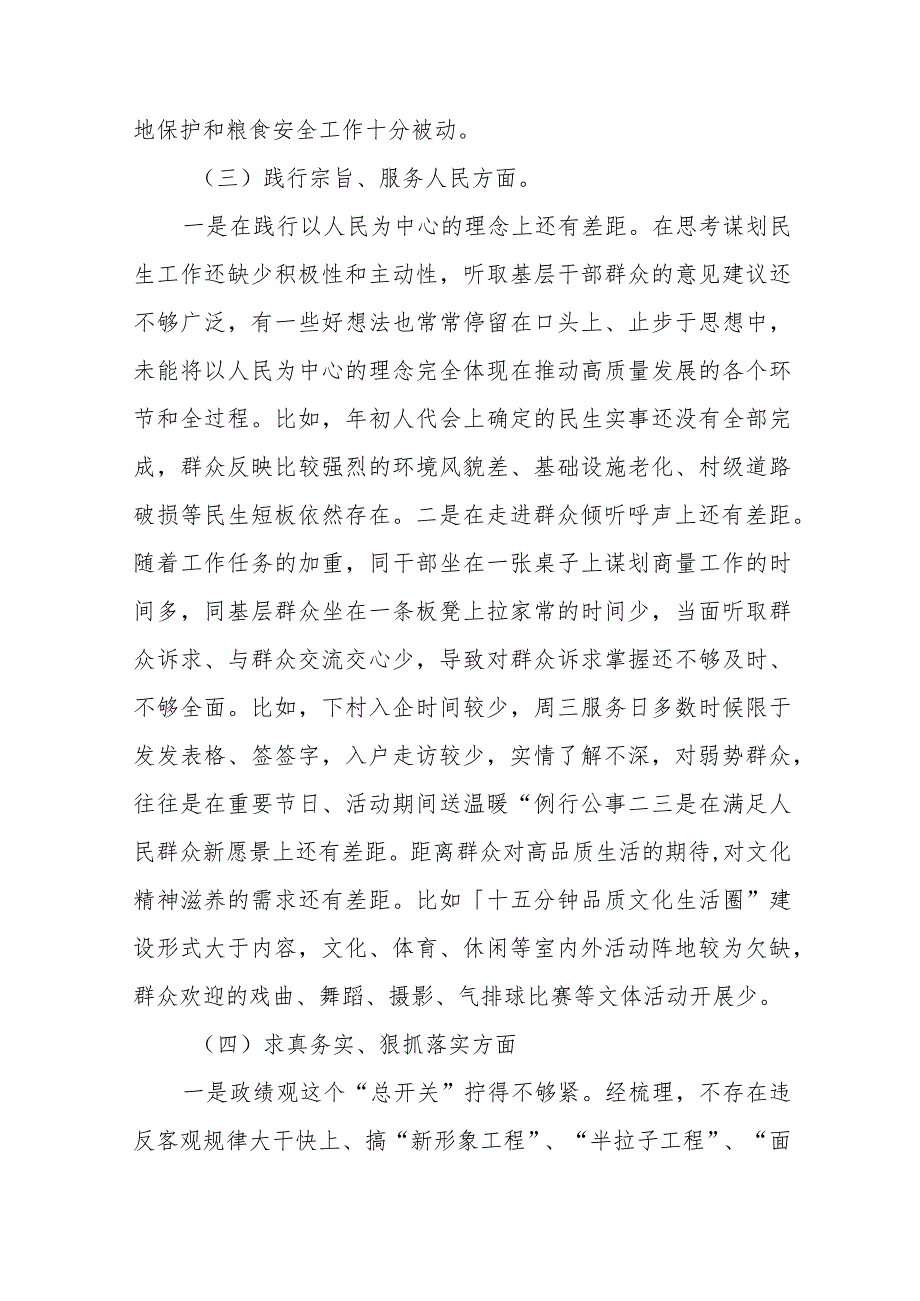 地保护和粮食安全工作十分被动。

（三）践行宗旨、服务人民方面。

一是在践行以人民为中心的理念上还有差距。在思考谋划民生工作还缺少积极性和主动性，听取基层干部群众的意见建议还不够广泛，有一些好想法也常常停留在口头上、止步于思想中，未能将以人民为中心的理念完全体现在推动高质量发展的各个环节和全过程。比如，年初人代会上确定的民生实事还没有全部完成，群众反映比较强烈的环境风貌差、基础设施老化、村级道路破损等民生短板依然存在。二是在走进群众倾听呼声上还有差距。随着工作任务的加重，同干部坐在一张桌子上谋划商量工作的时间多，同基层群众坐在一条板凳上拉家常的时间少，当面听取群众诉求、与群众交流交心少，导致对群众诉求掌握还不够及时、不够全面。比如，下村入企时间较少，周三服务日多数时候限于发发表格、签签字，入户走访较少，实情了解不深，对弱势群众，往往是在重要节日、活动期间送温暖“例行公事二三是在满足人民群众新愿景上还有差距。距离群众对高品质生活的期待,对文化精神滋养的需求还有差距。比如「十五分钟品质文化生活圈”建设形式大于内容，文化、体育、休闲等室内外活动阵地较为欠缺，群众欢迎的戏曲、舞蹈、摄影、气排球比赛等文体活动开展少。

（四）求真务实、狠抓落实方面

一是政绩观这个“总开关”拧得不够紧。经梳理，不存在违反客观规律大干快上、搞“新形象工程”、“半拉子工程”、“面